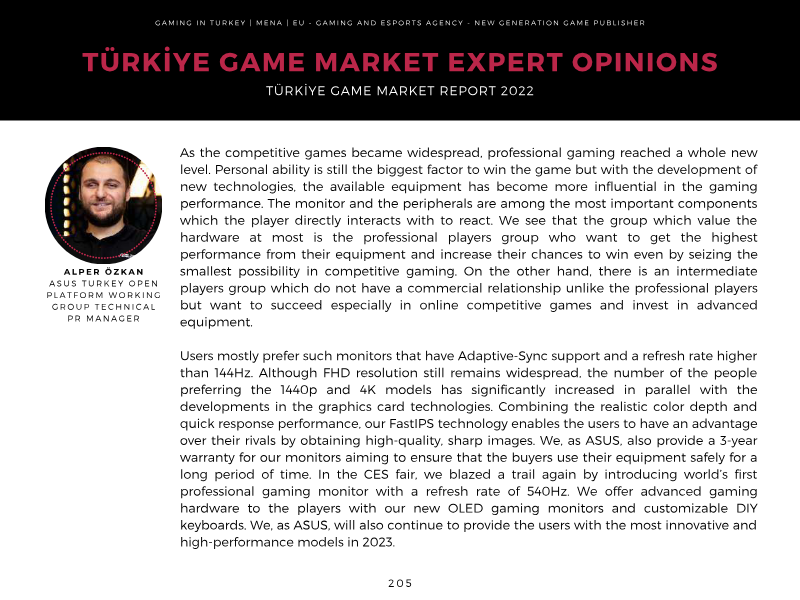 GAMING IN TURKEY | MENA | EU - GAMING AND ESPORTS AGENCY - NEW GENERATION GAME PUBLISHER

TÜRKİYE GAME MARKET EXPERT OPINIONS

TÜRKİYE GAME MARKET REPORT 2022

ALPER ÖZKAN
ASUS TURKEY OPEN PLATFORM WORKING GROUP TECHNICAL PR MANAGER

As the competitive games became widespread, professional gaming reached a whole new level. Personal ability is still the biggest factor to win the game but with the development of new technologies, the available equipment has become more influential in the gaming performance. The monitor and the peripherals are among the most important components which the player directly interacts with to react. We see that the group which value the hardware at most is the professional players group who want to get the highest performance from their equipment and increase their chances to win even by seizing the smallest possibility in competitive gaming. On the other hand, there is an intermediate players group which do not have a commercial relationship unlike the professional players but want to succeed especially in online competitive games and invest in advanced equipment.

Users mostly prefer such monitors that have Adaptive-Sync support and a refresh rate higher than 144Hz. Although FHD resolution still remains widespread, the number of the people preferring the 1440p and 4K models has significantly increased in parallel with the developments in the graphics card technologies. Combining the realistic color depth and quick response performance, our FastIPS technology enables the users to have an advantage over their rivals by obtaining high-quality, sharp images. We, as ASUS, also provide a 3-year warranty for our monitors aiming to ensure that the buyers use their equipment safely for a long period of time. In the CES fair, we blazed a trail again by introducing world's first professional gaming monitor with a refresh rate of 540Hz. We offer advanced gaming hardware to the players with our new OLED gaming monitors and customizable DIY keyboards. We, as ASUS, will also continue to provide the users with the most innovative and high-performance models in 2023.

205